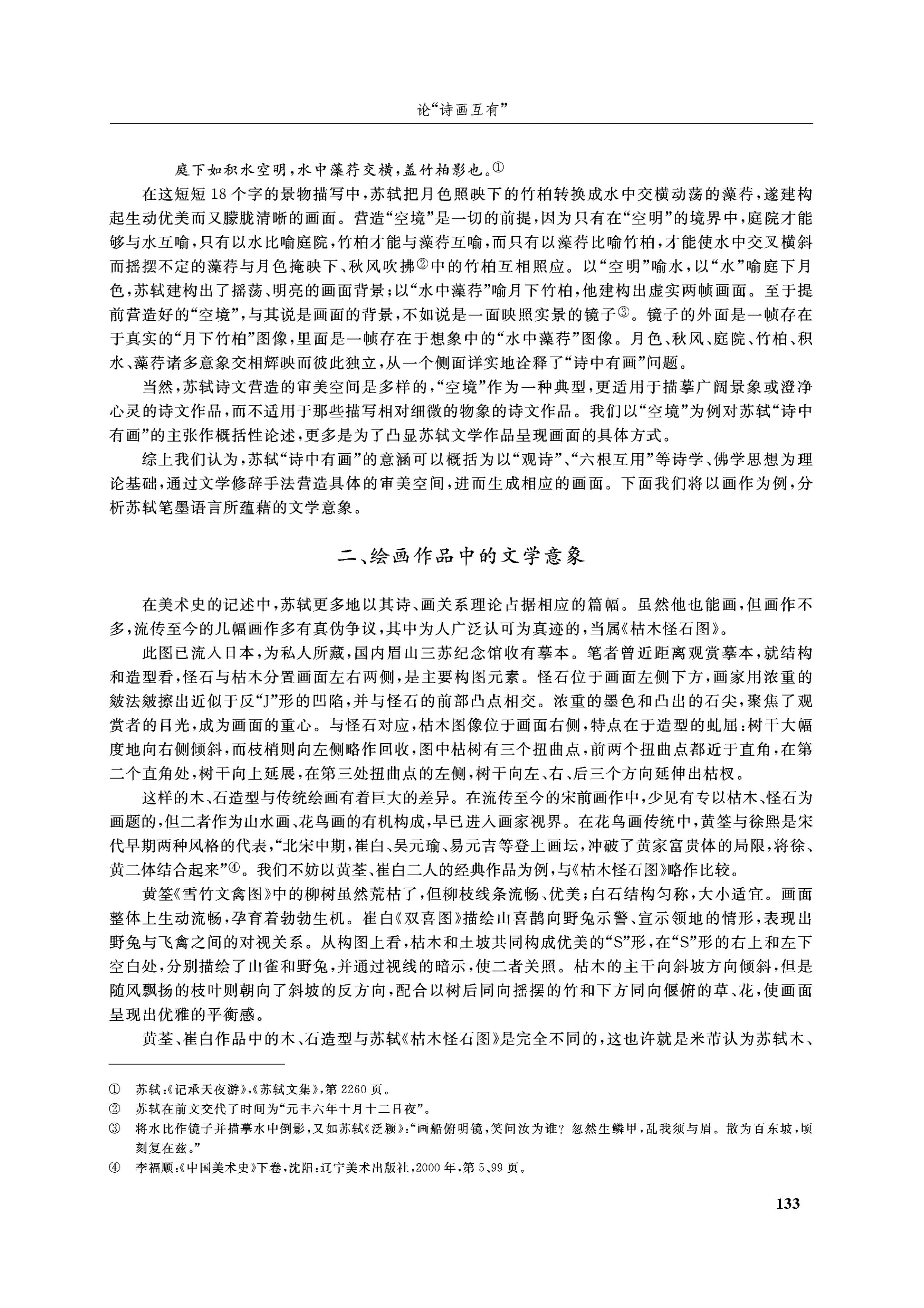 论“诗画互有”

庭下如积水空明，水中藻荇交横，盖竹柏影也。①

在这短短18个字的景物描写中，苏轼把月色照映下的竹柏转换成水中交横动荡的藻荇，遂建构起生动优美而又朦胧清晰的画面。营造“空境”是一切的前提，因为只有在“空明”的境界中，庭院才能够与水互喻，只有以水比喻庭院，竹柏才能与藻荇互喻，而只有以藻荇比喻竹柏，才能使水中交叉横斜而摇摆不定的藻荇与月色掩映下、秋风吹拂②中的竹柏互相照应。以“空明”喻水，以“水”喻庭下月色，苏轼建构出了摇荡、明亮的画面背景；以“水中藻荇”喻月下竹柏，他建构出虚实两帧画面。至于提前营造好的“空境”，与其说是画面的背景，不如说是一面映照实景的镜子③。镜子的外面是一帧存在于真实的“月下竹柏”图像，里面是一帧存在于想象中的“水中藻荇”图像。月色、秋风、庭院、竹柏、积水、藻荇诸多意象交相辉映而彼此独立，从一个侧面详实地诠释了“诗中有画”问题。

当然，苏轼诗文营造的审美空间是多样的，“空境”作为一种典型，更适用于描摹广阔景象或澄净心灵的诗文作品，而不适用于那些描写相对细微的物象的诗文作品。我们以“空境”为例对苏轼“诗中有画”的主张作概括性论述，更多是为了凸显苏轼文学作品呈现画面的具体方式。

综上我们认为，苏轼“诗中有画”的意涵可以概括为以“观诗”、“六根互用”等诗学、佛学思想为理论基础，通过文学修辞手法营造具体的审美空间，进而生成相应的画面。下面我们将以画作为例，分析苏轼笔墨语言所蕴藉的文学意象。

二、绘画作品中的文学意象

在美术史的记述中，苏轼更多地以其诗、画关系理论占据相应的篇幅。虽然他也能画，但画作不多，流传至今的几幅画作多有真伪争议，其中为人广泛认可为真迹的，当属《枯木怪石图》。

此图已流入日本，为私人所藏，国内眉山三苏纪念馆收有摹本。笔者曾近距离观赏摹本，就结构和造型看，怪石与枯木分置画面左右两侧，是主要构图元素。怪石位于画面左侧下方，画家用浓重的皴法皴擦出近似于反“J”形的凹陷，并与怪石的前部凸点相交。浓重的墨色和凸出的石尖，聚焦了观赏者的目光，成为画面的重心。与怪石对应，枯木图像位于画面右侧，特点在于造型的虬屈：树干大幅度地向右侧倾斜，而枝梢则向左侧略作回收，图中枯树有三个扭曲点，前两个扭曲点都近于直角，在第二个直角处，树干向上延展，在第三处扭曲点的左侧，树干向左、右、后三个方向延伸出枯杈。

这样的木、石造型与传统绘画有着巨大的差异。在流传至今的宋前画作中，少见有专以枯木、怪石为画题的，但二者作为山水画、花鸟画的有机构成，早已进入画家视界。在花鸟画传统中，黄筌与徐熙是宋代早期两种风格的代表，“北宋中期，崔白、吴元瑜、易元吉等登上画坛，冲破了黄家富贵体的局限，将徐、黄二体结合起来”④。我们不妨以黄荃、崔白二人的经典作品为例，与《枯木怪石图》略作比较。

黄筌《雪竹文禽图》中的柳树虽然荒枯了，但柳枝线条流畅、优美；白石结构匀称，大小适宜。画面整体上生动流畅，孕育着勃勃生机。崔白《双喜图》描绘山喜鹊向野兔示警、宣示领地的情形，表现出野兔与飞禽之间的对视关系。从构图上看，枯木和土坡共同构成优美的“S”形，在“S”形的右上和左下空白处，分别描绘了山雀和野兔，并通过视线的暗示，使二者关照。枯木的主干向斜坡方向倾斜，但是随风飘扬的枝叶则朝向了斜坡的反方向，配合以树后同向摇摆的竹和下方同向偃俯的草、花，使画面呈现出优雅的平衡感。

黄荃、崔白作品中的木、石造型与苏轼《枯木怪石图》是完全不同的，这也许就是米芾认为苏轼木、

① 苏轼：《记承天夜游》，《苏轼文集》，第2260页。
② 苏轼在前文交代了时间为“元丰六年十月十二日夜”。
③ 将水比作镜子并描摹水中倒影，又如苏轼《泛颍》：“画船俯明镜，笑问汝为谁？忽然生鳞甲，乱我须与眉。散为百东坡，顷刻复在兹。”
④ 李福顺：《中国美术史》下卷，沈阳：辽宁美术出版社，2000年，第5、99页。

133